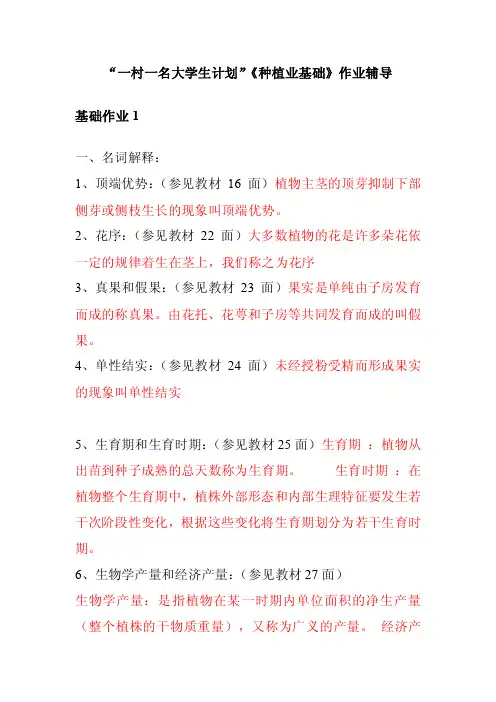 “一村一名大学生计划”《种植业基础》作业辅导

基础作业 1

一、名词解释：

1、顶端优势：（参见教材 16 面）植物主茎的顶芽抑制下部侧芽或侧枝生长的现象叫顶端优势。

2、花序：（参见教材 22 面）大多数植物的花是许多朵花依一定的规律着生在茎上，我们称之为花序

3、真果和假果：（参见教材 23 面）果实是单纯由子房发育而成的称真果。由花托、花萼和子房等共同发育而成的叫假果。

4、单性结实：（参见教材 24 面）未经授粉受精而形成果实的现象叫单性结实

5、生育期和生育时期：（参见教材 25 面）生育期 ：植物从出苗到种子成熟的总天数称为生育期。 生育时期 ：在植物整个生育期中，植株外部形态和内部生理特征要发生若干次阶段性变化，根据这些变化将生育期划分为若干生育时期。

6、生物学产量和经济产量：（参见教材 27 面）

生物学产量：是指植物在某一时期内单位面积的净生产量（整个植株的干物质重量），又称为广义的产量。 经济产